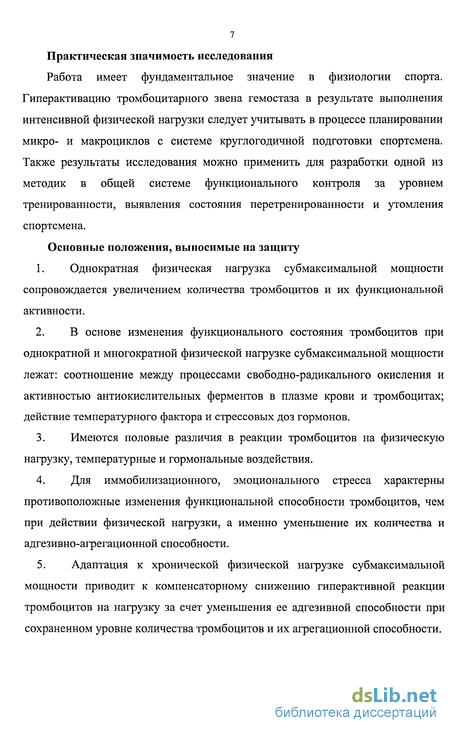 7

Практическая значимость исследования

Работа имеет фундаментальное значение в физиологии спорта. Гиперактивацию тромбоцитарного звена гемостаза в результате выполнения интенсивной физической нагрузки следует учитывать в процессе планировании микро- и макроциклов с системе круглогодичной подготовки спортсмена. Также результаты исследования можно применить для разработки одной из методик в общей системе функционального контроля за уровнем тренированности, выявления состояния перетренированности и утомления спортсмена.

Основные положения, выносимые на защиту

1. Однократная физическая нагрузка субмаксимальной мощности сопровождается увеличением количества тромбоцитов и их функциональной активности.

2. В основе изменения функционального состояния тромбоцитов при однократной и многократной физической нагрузке субмаксимальной мощности лежат: соотношение между процессами свободно-радикального окисления и активностью антиокислительных ферментов в плазме крови и тромбоцитах; действие температурного фактора и стрессовых доз гормонов.

3. Имеются половые различия в реакции тромбоцитов на физическую нагрузку, температурные и гормональные воздействия.

4. Для иммобилизационного, эмоционального стресса характерны противоположные изменения функциональной способности тромбоцитов, чем при действии физической нагрузки, а именно уменьшение их количества и адгезивно-агрегационной способности.

5. Адаптация к хронической физической нагрузке субмаксимальной мощности приводит к компенсаторному снижению гиперактивной реакции тромбоцитов на нагрузку за счет уменьшения ее адгезивной способности при сохраненном уровне количества тромбоцитов и их агрегационной способности.

dsLib.net
библиотека диссертаций